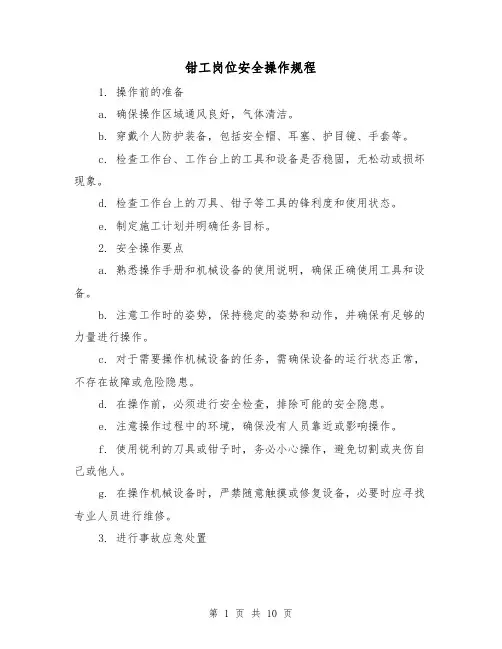 钳工岗位安全操作规程

1. 操作前的准备

a. 确保操作区域通风良好，气体清洁。

b. 穿戴个人防护装备，包括安全帽、耳塞、护目镜、手套等。

c. 检查工作台、工作台上的工具和设备是否稳固，无松动或损坏现象。

d. 检查工作台上的刀具、钳子等工具的锋利度和使用状态。

e. 制定施工计划并明确任务目标。

2. 安全操作要点

a. 熟悉操作手册和机械设备的使用说明，确保正确使用工具和设备。

b. 注意工作时的姿势，保持稳定的姿势和动作，并确保有足够的力量进行操作。

c. 对于需要操作机械设备的任务，需确保设备的运行状态正常，不存在故障或危险隐患。

d. 在操作前，必须进行安全检查，排除可能的安全隐患。

e. 注意操作过程中的环境，确保没有人员靠近或影响操作。

f. 使用锐利的刀具或钳子时，务必小心操作，避免切割或夹伤自己或他人。

g. 在操作机械设备时，严禁随意触摸或修复设备，必要时应寻找专业人员进行维修。

3. 进行事故应急处置

第 1 页 共 10 页